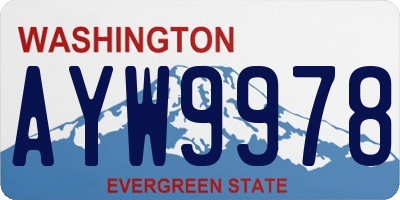 WASHINGTON

AYW9978

EVERGREEN STATE